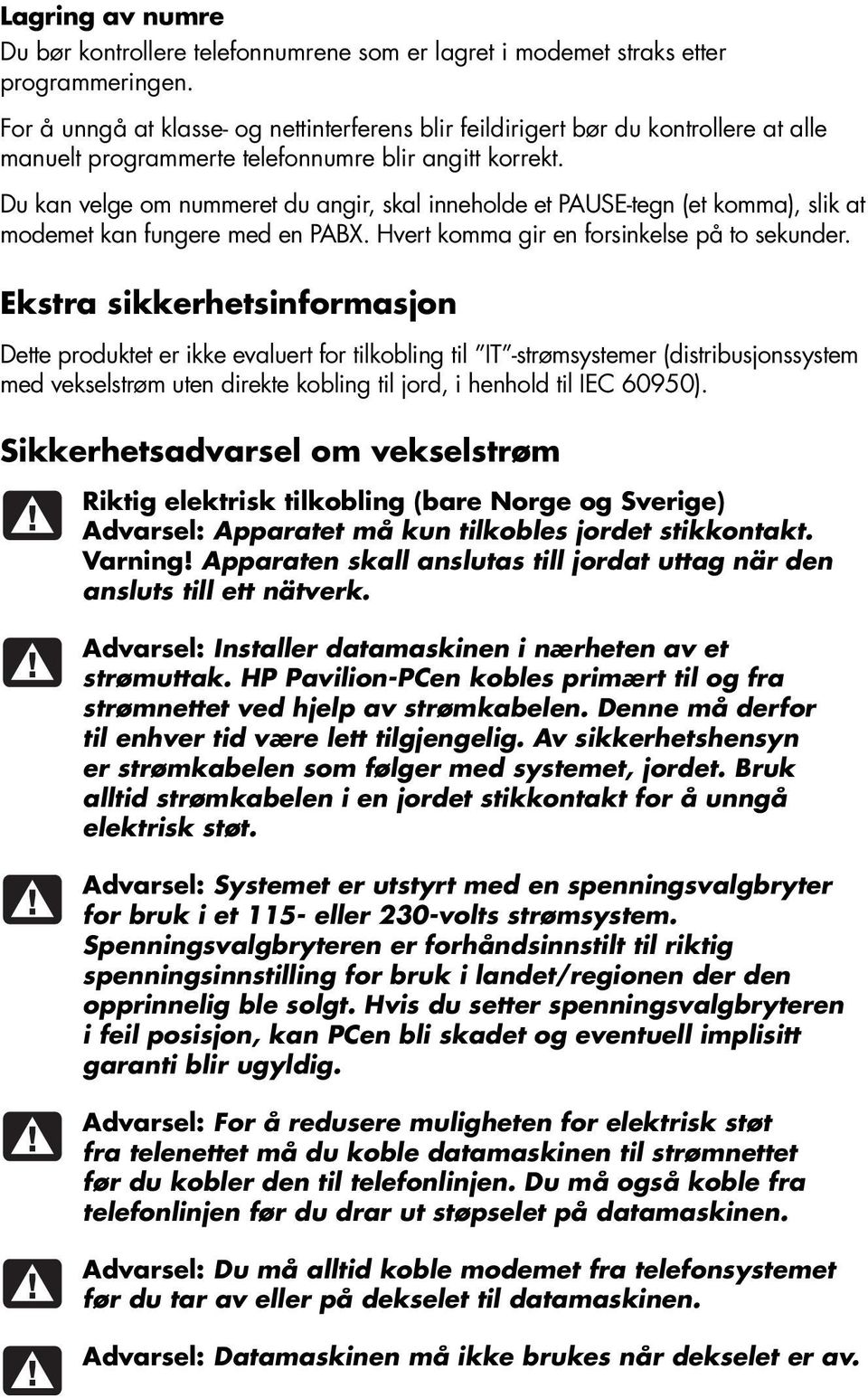 Lagring av numre

Du bør kontrollere telefonnumrene som er lagret i modemet straks etter programmeringen.

For å unngå at klasse- og nettinterferens blir feildirigert bør du kontrollere at alle manuelt programmerte telefonnumre blir angitt korrekt.

Du kan velge om nummeret du angir, skal inneholde et PAUSE-tegn (et komma), slik at modemet kan fungere med en PABX. Hvert komma gir en forsinkelse på to sekunder.

Ekstra sikkerhetsinformasjon

Dette produktet er ikke evaluert for tilkobling til "IT"-strømsystemer (distribusjonssystem med vekselstrøm uten direkte kobling til jord, i henhold til IEC 60950).

Sikkerhetsadvarsel om vekselstrøm

Riktig elektrisk tilkobling (bare Norge og Sverige)
Advarsel: Apparatet må kun tilkobles jordet stikkontakt.
Varning! Apparaten skall anslutas till jordat uttag när den ansluts till ett nätverk.

Advarsel: Installer datamaskinen i nærheten av et strømuttak. HP Pavilion-PCen kobles primært til og fra strømnettet ved hjelp av strømkabelen. Denne må derfor til enhver tid være lett tilgjengelig. Av sikkerhetshensyn er strømkabelen som følger med systemet, jordet. Bruk alltid strømkabelen i en jordet stikkontakt for å unngå elektrisk støt.

Advarsel: Systemet er utstyrt med en spenningsvalgbryter for bruk i et 115- eller 230-volts strømsystem. Spenningsvalgbryteren er forhåndsinnstilt til riktig spenningsinnstilling for bruk i landet/regionen der den opprinnelig ble solgt. Hvis du setter spenningsvalgbryteren i feil posisjon, kan PCen bli skadet og eventuell implisitt garanti blir ugyldig.

Advarsel: For å redusere muligheten for elektrisk støt fra telenettet må du koble datamaskinen til strømnettet før du kobler den til telefonlinjen. Du må også koble fra telefonlinjen før du drar ut støpselet på datamaskinen.

Advarsel: Du må alltid koble modemet fra telefonsystemet før du tar av eller på dekselet til datamaskinen.

Advarsel: Datamaskinen må ikke brukes når dekselet er av.